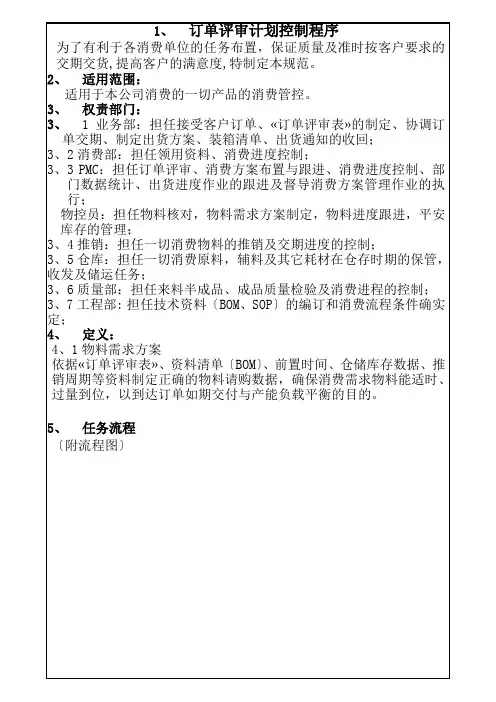 1、 订单评审计划控制程序

为了有利于各消费单位的任务布置，保证质量及准时按客户要求的交期交货,提高客户的满意度,特制定本规范。

2、 适用范围：

适用于本公司消费的一切产品的消费管控。

3、 权责部门：

3、 1 业务部：担任接受客户订单、«订单评审表»的制定、协调订单交期、制定出货方案、装箱清单、出货通知的收回；

3、2 消费部：担任领用资料、消费进度控制；

3、3 PMC：担任订单评审、消费方案布置与跟进、消费进度控制、部门数据统计、出货进度作业的跟进及督导消费方案管理作业的执行；

物控员：担任物料核对，物料需求方案制定，物料进度跟进，平安库存的管理；

3、4 推销：担任一切消费物料的推销及交期进度的控制；

3、5 仓库：担任一切消费原料，辅料及其它耗材在仓存时期的保管，收发及储运任务；

3、6 质量部：担任来料半成品、成品质量检验及消费进程的控制；

3、7 工程部：担任技术资料〔BOM、SOP〕的编订和消费流程条件确实定；

4、 定义：

4、1 物料需求方案

依据«订单评审表»、资料清单〔BOM〕、前置时间、仓储库存数据、推销周期等资料制定正确的物料请购数据，确保消费需求物料能适时、过量到位，以到达订单如期交付与产能负载平衡的目的。

5、 任务流程

〔附流程图〕